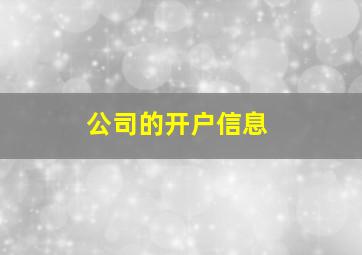 公司的开户信息